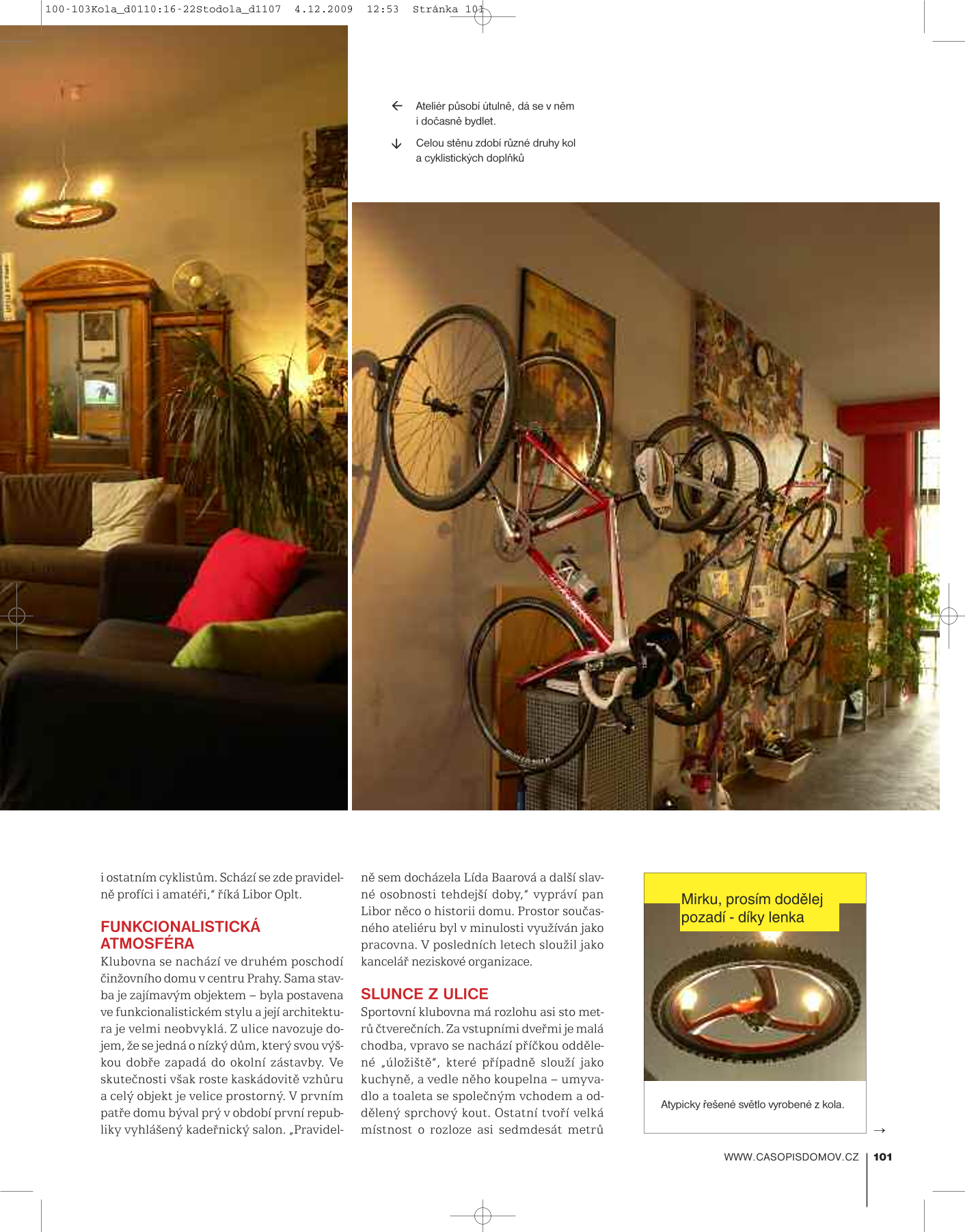 100-103Kola_d0110:16-22Stodola_d1107 4.12.2009 12:53 Stránka 101

← Ateliér působí útulně, dá se v něm i dočasně bydlet.

↓ Celou stěnu zdobí různé druhy kol a cyklistických doplňků

i ostatním cyklistům. Schází se zde pravidelně profíci i amatéři," říká Libor Oplt.

FUNKCIONALISTICKÁ ATMOSFÉRA

Klubovna se nachází ve druhém poschodí činžovního domu v centru Prahy. Sama stavba je zajímavým objektem – byla postavena ve funkcionalistickém stylu a její architektura je velmi neobvyklá. Z ulice navozuje dojem, že se jedná o nízký dům, který svou výškou dobře zapadá do okolní zástavby. Ve skutečnosti však roste kaskádovitě vzhůru a celý objekt je velice prostorný. V prvním patře domu býval prý v období první republiky vyhlášený kadeřnický salon. „Pravidelně sem docházela Lída Baarová a další slavné osobnosti tehdejší doby," vypráví pan Libor něco o historii domu. Prostor současného ateliéru byl v minulosti využíván jako pracovna. V posledních letech sloužil jako kancelář neziskové organizace.

SLUNCE Z ULICE

Sportovní klubovna má rozlohu asi sto metrů čtverečních. Za vstupními dveřmi je malá chodba, vpravo se nachází příčkou oddělené „úložiště", které případně slouží jako kuchyně, a vedle něho koupelna – umyvadlo a toaleta se společným vchodem a oddělený sprchový kout. Ostatní tvoří velká místnost o rozloze asi sedmdesát metrů

Mirku, prosím dodělej pozadí - díky lenka

Atypicky řešené světlo vyrobené z kola.

→

WWW.CASOPISDOMOV.CZ 101